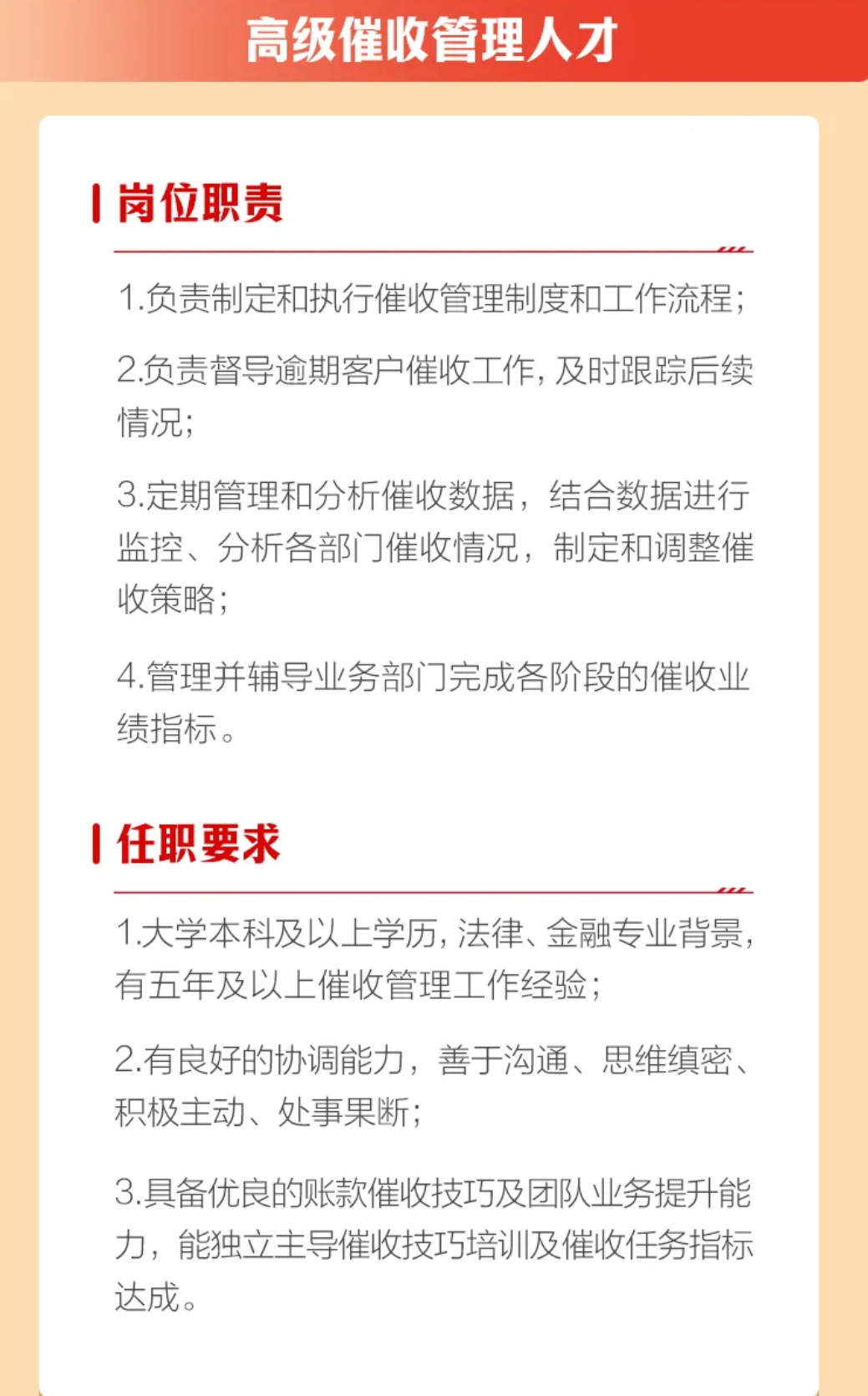 高级催收管理人才

岗位职责

1.负责制定和执行催收管理制度和工作流程;

2.负责督导逾期客户催收工作,及时跟踪后续情况;

3.定期管理和分析催收数据，结合数据进行监控、分析各部门催收情况，制定和调整催收策略;

4.管理并辅导业务部门完成各阶段的催收业绩指标。

任职要求

1.大学本科及以上学历,法律、金融专业背景,有五年及以上催收管理工作经验;

2.有良好的协调能力，善于沟通、思维缜密、积极主动、处事果断;

3.具备优良的账款催收技巧及团队业务提升能力，能独立主导催收技巧培训及催收任务指标达成。